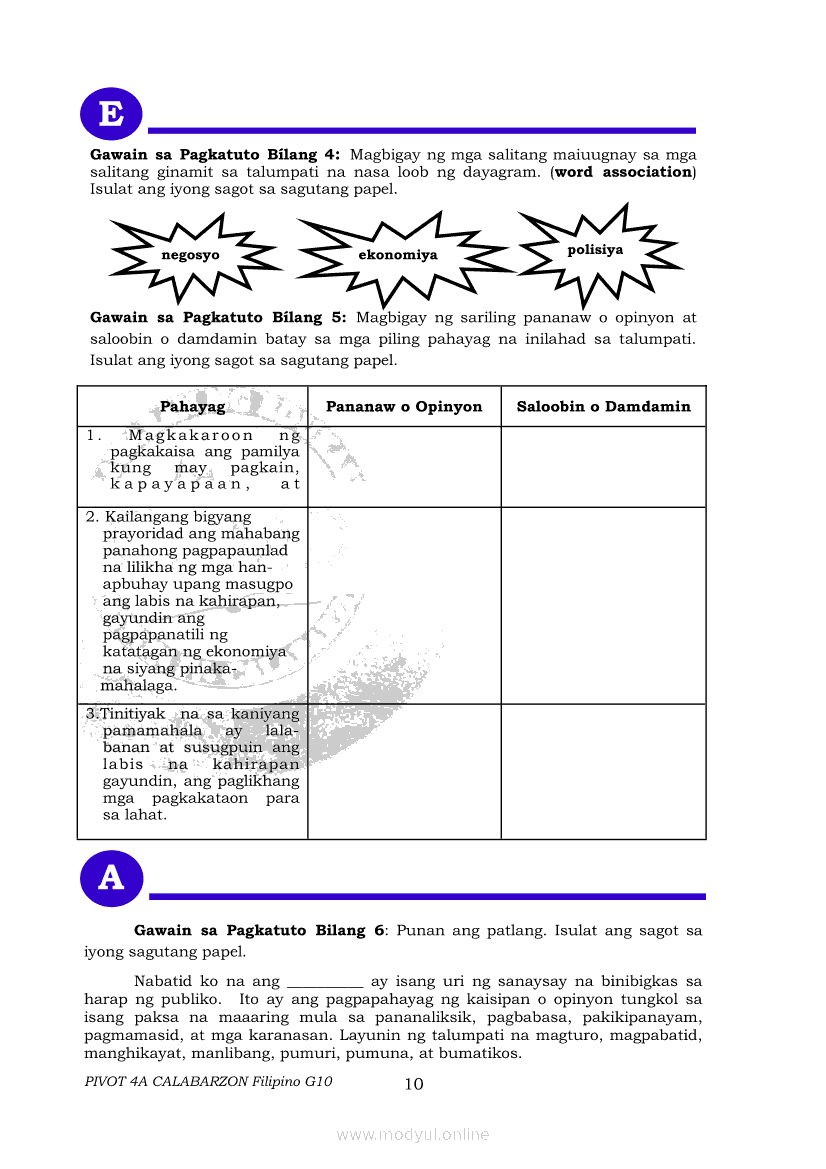 E

**Gawain sa Pagkatuto Bilang 4:** Magbigay ng mga salitang maiuugnay sa mga salitang ginamit sa talumpati na nasa loob ng dayagram. (**word association**) Isulat ang iyong sagot sa sagutang papel.

negosyo

ekonomiya

polisiya

**Gawain sa Pagkatuto Bilang 5:** Magbigay ng sariling pananaw o opinyon at saloobin o damdamin batay sa mga piling pahayag na inilahad sa talumpati. Isulat ang iyong sagot sa sagutang papel.

| Pahayag | Pananaw o Opinyon | Saloobin o Damdamin |
|---|---|---|
| 1. Magkakaroon ng pagkakaisa ang pamilya kung may pagkain, kapayapaan, at | | |
| 2. Kailangang bigyang prayoridad ang mahabang panahong pagpapaunlad na lilikha ng mga hanapbuhay upang masugpo ang labis na kahirapan, gayundin ang pagpapanatili ng katatagan ng ekonomiya na siyang pinakamahalaga. | | |
| 3.Tinitiyak na sa kaniyang pamamahala ay lalabanan at susugpuin ang labis na kahirapan gayundin, ang paglikhang mga pagkakataon para sa lahat. | | |

A

**Gawain sa Pagkatuto Bilang 6**: Punan ang patlang. Isulat ang sagot sa iyong sagutang papel.

Nabatid ko na ang __________ ay isang uri ng sanaysay na binibigkas sa harap ng publiko. Ito ay ang pagpapahayag ng kaisipan o opinyon tungkol sa isang paksa na maaaring mula sa pananaliksik, pagbabasa, pakikipanayam, pagmamasid, at mga karanasan. Layunin ng talumpati na magturo, magpabatid, manghikayat, manlibang, pumuri, pumuna, at bumatikos.

PIVOT 4A CALABARZON Filipino G10

10

www.modyul.online